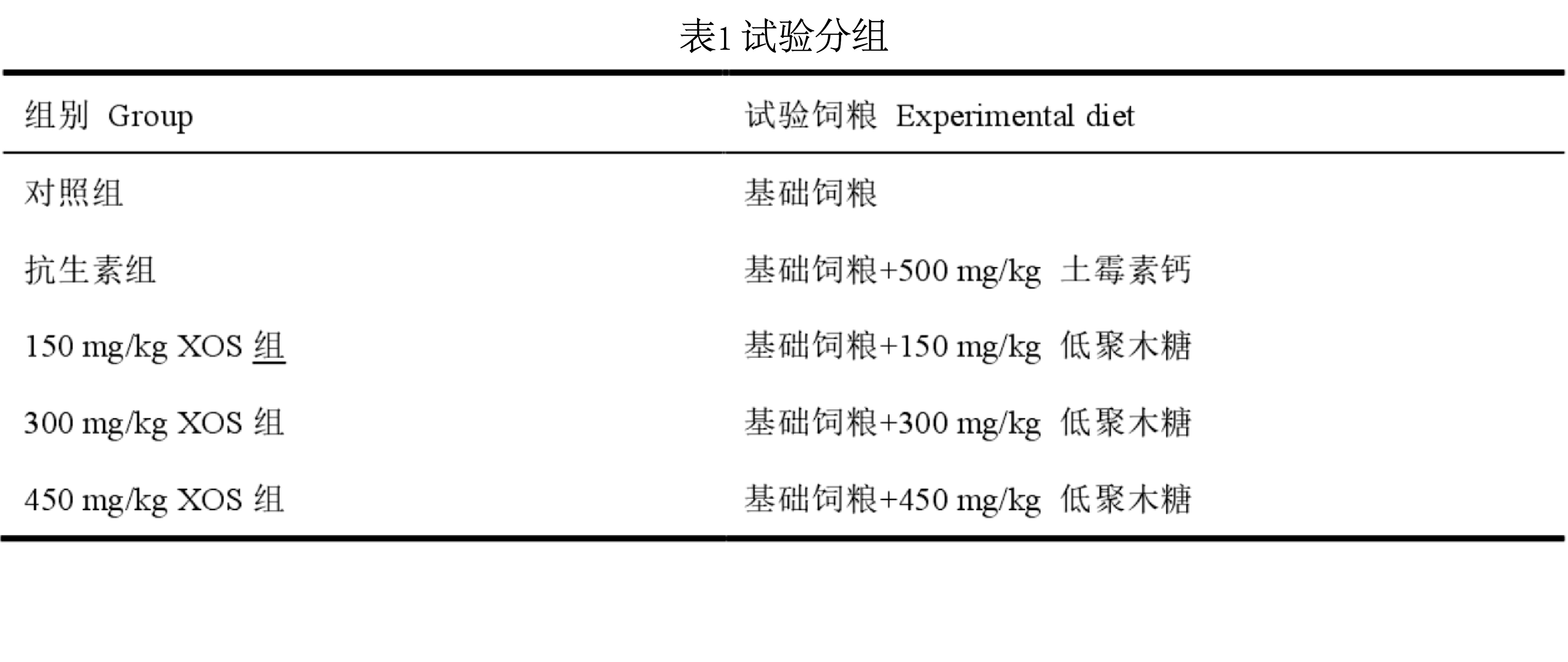 表1 试验分组

| 组别 Group | 试验饲粮 Experimental diet |
|---|---|
| 对照组 | 基础饲粮 |
| 抗生素组 | 基础饲粮+500 mg/kg 土霉素钙 |
| 150 mg/kg XOS 组 | 基础饲粮+150 mg/kg 低聚木糖 |
| 300 mg/kg XOS 组 | 基础饲粮+300 mg/kg 低聚木糖 |
| 450 mg/kg XOS 组 | 基础饲粮+450 mg/kg 低聚木糖 |